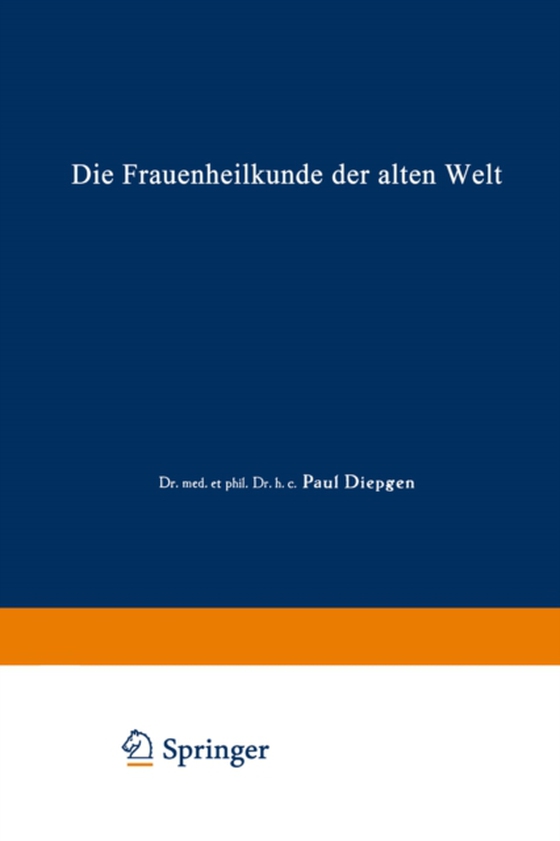 Die Frauenheilkunde der alten Welt

Dr. med. et phil. Dr. h. c. Paul Diepgen

Springer